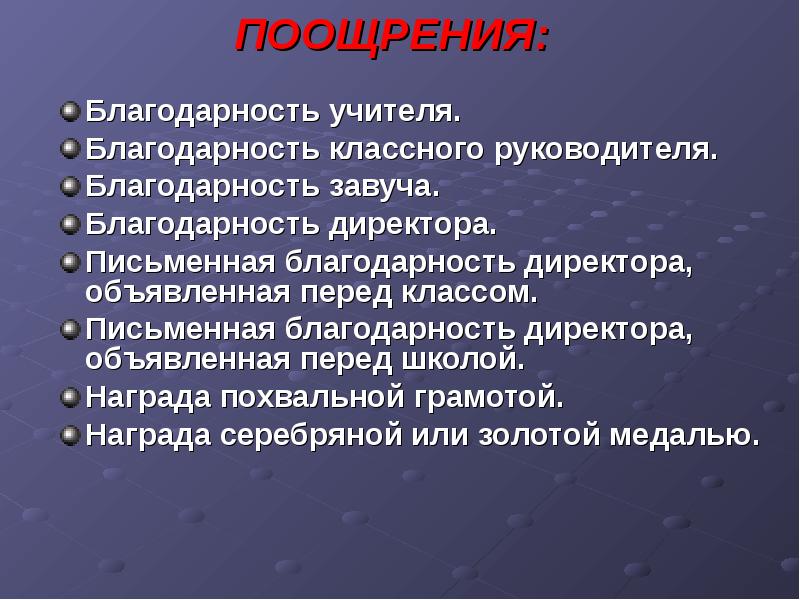 ПООЩРЕНИЯ:

Благодарность учителя.
Благодарность классного руководителя.
Благодарность завуча.
Благодарность директора.
Письменная благодарность директора, объявленная перед классом.
Письменная благодарность директора, объявленная перед школой.
Награда похвальной грамотой.
Награда серебряной или золотой медалью.